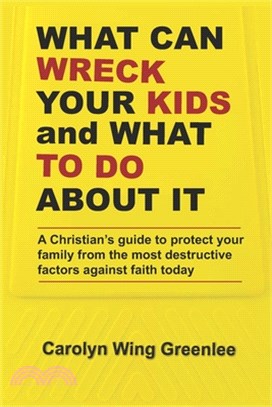 WHAT CAN WRECK YOUR KIDS and WHAT TO DO ABOUT IT

A Christian's guide to protect your family from the most destructive factors against faith today

Carolyn Wing Greenlee